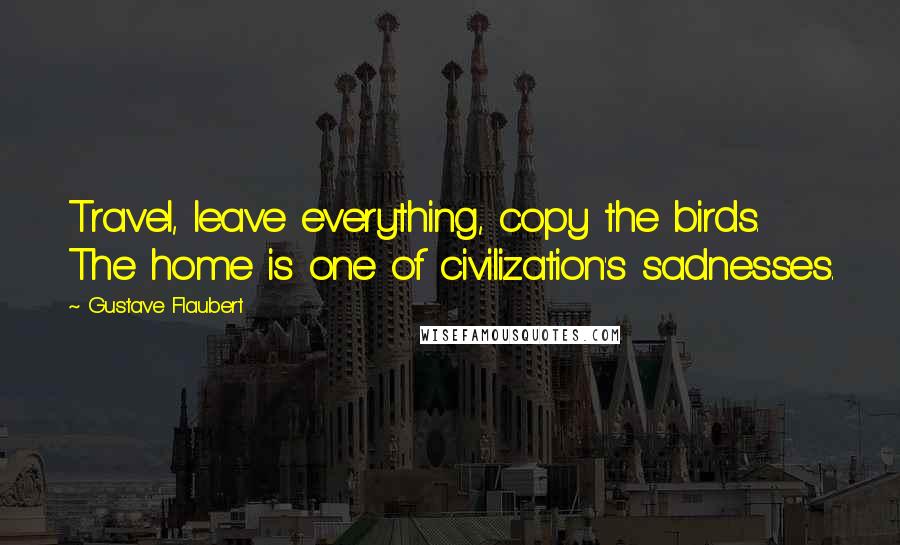 Travel, leave everything, copy the birds. The home is one of civilization's sadnesses.

~ Gustave Flaubert

WISEFAMOUSQUOTES.COM